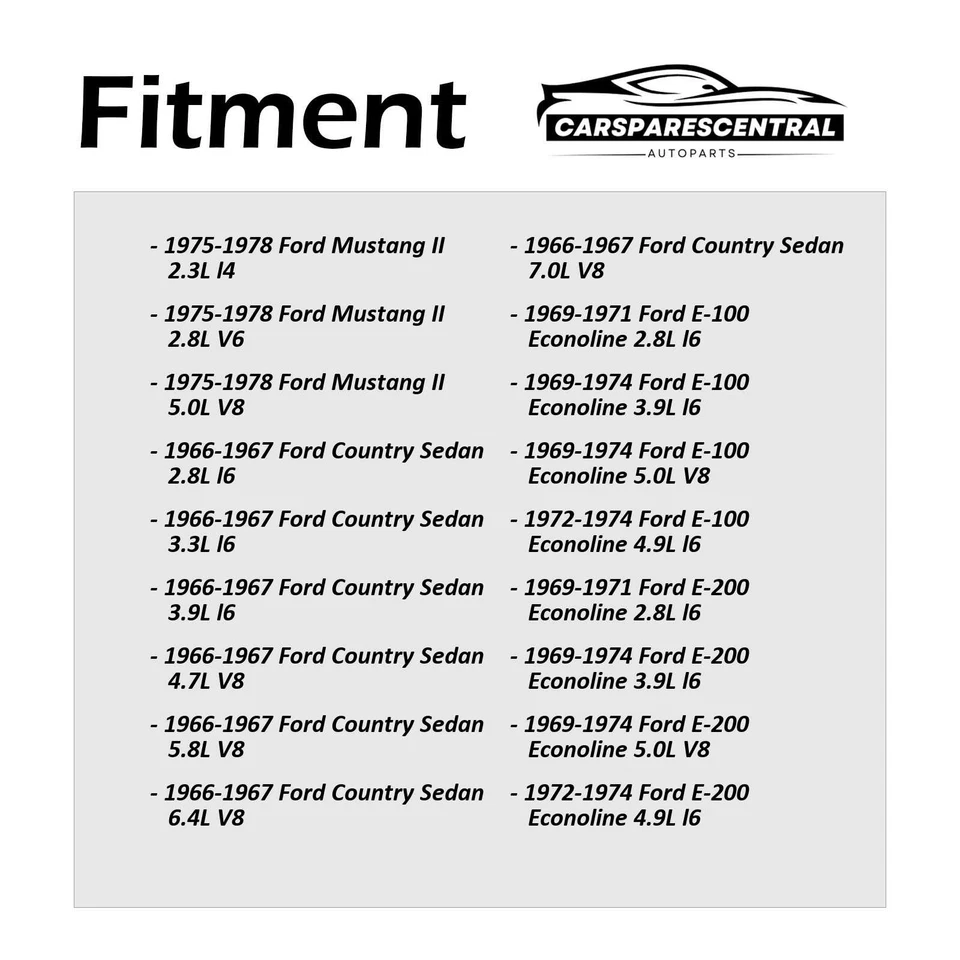 Fitment

CARSPARESCENTRAL
AUTOPARTS

- 1975-1978 Ford Mustang II 2.3L l4

- 1975-1978 Ford Mustang II 2.8L V6

- 1975-1978 Ford Mustang II 5.0L V8

- 1966-1967 Ford Country Sedan 2.8L l6

- 1966-1967 Ford Country Sedan 3.3L l6

- 1966-1967 Ford Country Sedan 3.9L l6

- 1966-1967 Ford Country Sedan 4.7L V8

- 1966-1967 Ford Country Sedan 5.8L V8

- 1966-1967 Ford Country Sedan 6.4L V8

- 1966-1967 Ford Country Sedan 7.0L V8

- 1969-1971 Ford E-100 Econoline 2.8L l6

- 1969-1974 Ford E-100 Econoline 3.9L l6

- 1969-1974 Ford E-100 Econoline 5.0L V8

- 1972-1974 Ford E-100 Econoline 4.9L l6

- 1969-1971 Ford E-200 Econoline 2.8L l6

- 1969-1974 Ford E-200 Econoline 3.9L l6

- 1969-1974 Ford E-200 Econoline 5.0L V8

- 1972-1974 Ford E-200 Econoline 4.9L l6